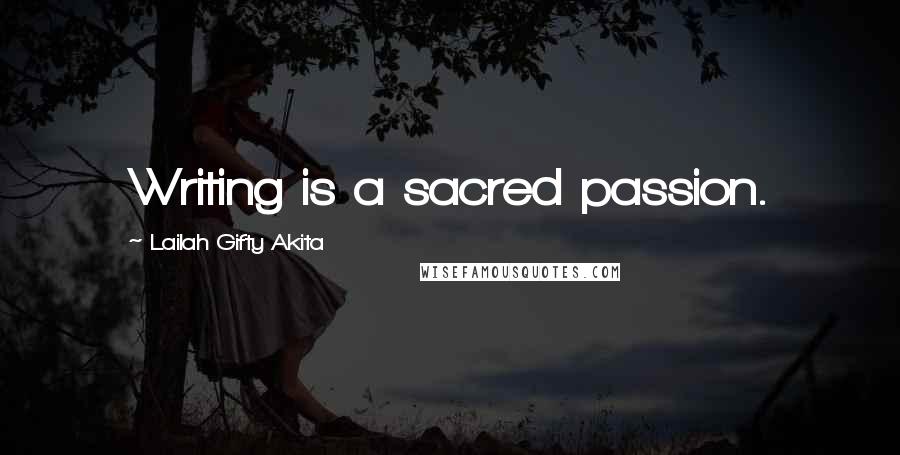 Writing is a sacred passion.

~ Lailah Gifty Akita

WISEFAMOUSQUOTES.COM